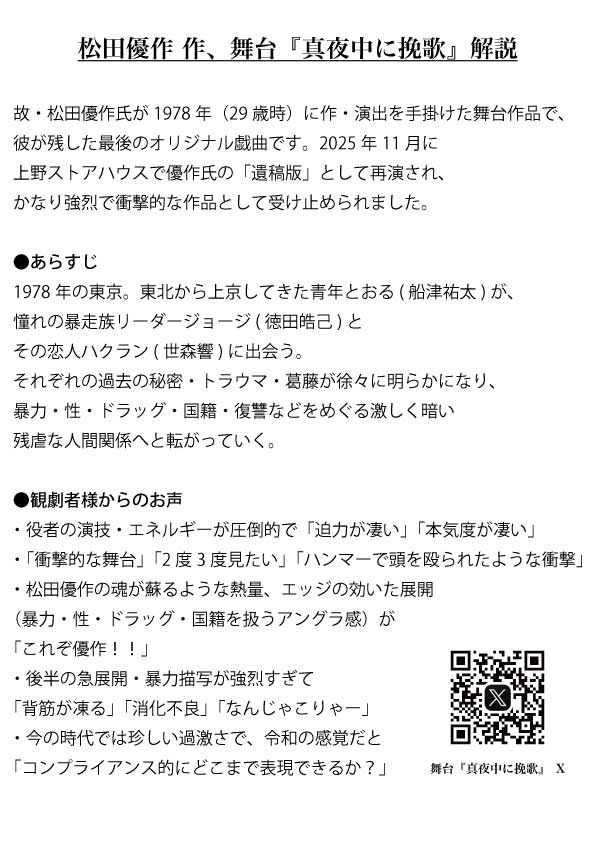 松田優作 作、舞台『真夜中に挽歌』解説

故・松田優作氏が 1978 年（29 歳時）に作・演出を手掛けた舞台作品で、彼が残した最後のオリジナル戯曲です。2025 年 11 月に上野ストアハウスで優作氏の「遺稿版」として再演され、かなり強烈で衝撃的な作品として受け止められました。

●あらすじ
1978 年の東京。東北から上京してきた青年とおる ( 船津祐太 ) が、憧れの暴走族リーダージョージ ( 徳田皓己 ) とその恋人ハクラン ( 世森響 ) に出会う。
それぞれの過去の秘密・トラウマ・葛藤が徐々に明らかになり、暴力・性・ドラッグ・国籍・復讐などをめぐる激しく暗い残虐な人間関係へと転がっていく。

●観劇者様からのお声
・役者の演技・エネルギーが圧倒的で「迫力が凄い」「本気度が凄い」
・「衝撃的な舞台」「2 度 3 度見たい」「ハンマーで頭を殴られたような衝撃」
・松田優作の魂が蘇るような熱量、エッジの効いた展開（暴力・性・ドラッグ・国籍を扱うアングラ感）が「これぞ優作！！」
・後半の急展開・暴力描写が強烈すぎて「背筋が凍る」「消化不良」「なんじゃこりゃー」
・今の時代では珍しい過激さで、令和の感覚だと「コンプライアンス的にどこまで表現できるか？」

舞台『真夜中に挽歌』 X